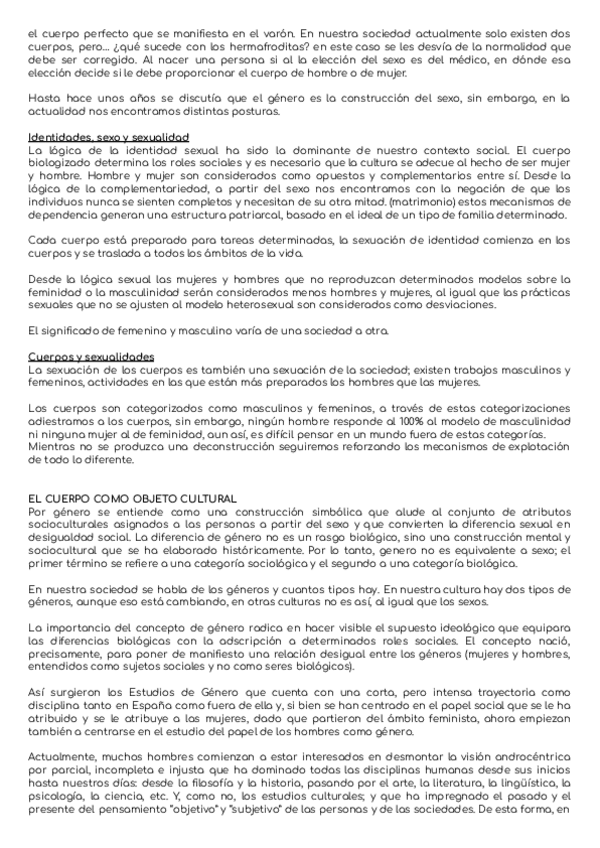 el cuerpo perfecto que se manifiesta en el varón. En nuestra sociedad actualmente solo existen dos cuerpos, pero... ¿qué sucede con los hermafroditas? en este caso se les desvía de la normalidad que debe ser corregido. Al nacer una persona si al la elección del sexo es del médico, en dónde esa elección decide si le debe proporcionar el cuerpo de hombre o de mujer.

Hasta hace unos años se discutía que el género es la construcción del sexo, sin embargo, en la actualidad nos encontramos distintas posturas.

Identidades, sexo y sexualidad
La lógica de la identidad sexual ha sido la dominante de nuestro contexto social. El cuerpo biologizado determina los roles sociales y es necesario que la cultura se adecue al hecho de ser mujer y hombre. Hombre y mujer son considerados como opuestos y complementarios entre sí. Desde la lógica de la complementariedad, a partir del sexo nos encontramos con la negación de que los individuos nunca se sienten completos y necesitan de su otra mitad. (matrimonio) estos mecanismos de dependencia generan una estructura patriarcal, basado en el ideal de un tipo de familia determinado.

Cada cuerpo está preparado para tareas determinadas, la sexuación de identidad comienza en los cuerpos y se traslada a todos los ámbitos de la vida.

Desde la lógica sexual las mujeres y hombres que no reproduzcan determinados modelos sobre la feminidad o la masculinidad serán considerados menos hombres y mujeres, al igual que las prácticas sexuales que no se ajusten al modelo heterosexual son considerados como desviaciones.

El significado de femenino y masculino varía de una sociedad a otra.

Cuerpos y sexualidades
La sexuación de los cuerpos es también una sexuación de la sociedad; existen trabajos masculinos y femeninos, actividades en las que están más preparados los hombres que las mujeres.

Los cuerpos son categorizados como masculinos y femeninos, a través de estas categorizaciones adiestramos a los cuerpos, sin embargo, ningún hombre responde al 100% al modelo de masculinidad ni ninguna mujer al de feminidad, aun así, es difícil pensar en un mundo fuera de estas categorías. Mientras no se produzca una deconstrucción seguiremos reforzando los mecanismos de explotación de todo lo diferente.

EL CUERPO COMO OBJETO CULTURAL
Por género se entiende como una construcción simbólica que alude al conjunto de atributos socioculturales asignados a las personas a partir del sexo y que convierten la diferencia sexual en desigualdad social. La diferencia de género no es un rasgo biológico, sino una construcción mental y sociocultural que se ha elaborado históricamente. Por lo tanto, genero no es equivalente a sexo; el primer término se refiere a una categoría sociológica y el segundo a una categoría biológica.

En nuestra sociedad se habla de los géneros y cuantos tipos hay. En nuestra cultura hay dos tipos de géneros, aunque eso está cambiando, en otras culturas no es así, al igual que los sexos.

La importancia del concepto de género radica en hacer visible el supuesto ideológico que equipara las diferencias biológicas con la adscripción a determinados roles sociales. El concepto nació, precisamente, para poner de manifiesto una relación desigual entre los géneros (mujeres y hombres, entendidos como sujetos sociales y no como seres biológicos).

Así surgieron los Estudios de Género que cuenta con una corta, pero intensa trayectoria como disciplina tanto en España como fuera de ella y, si bien se han centrado en el papel social que se le ha atribuido y se le atribuye a las mujeres, dado que partieron del ámbito feminista, ahora empiezan también a centrarse en el estudio del papel de los hombres como género.

Actualmente, muchos hombres comienzan a estar interesados en desmontar la visión androcéntrica por parcial, incompleta e injusta que ha dominado todas las disciplinas humanas desde sus inicios hasta nuestros días: desde la filosofía y la historia, pasando por el arte, la literatura, la lingüística, la psicología, la ciencia, etc. Y, como no, los estudios culturales; y que ha impregnado el pasado y el presente del pensamiento "objetivo" y "subjetivo" de las personas y de las sociedades. De esta forma, en